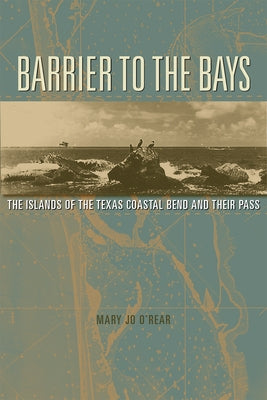 BARRIER TO THE BAYS

THE ISLANDS OF THE TEXAS COASTAL BEND AND THEIR PASS

MARY JO O'REAR